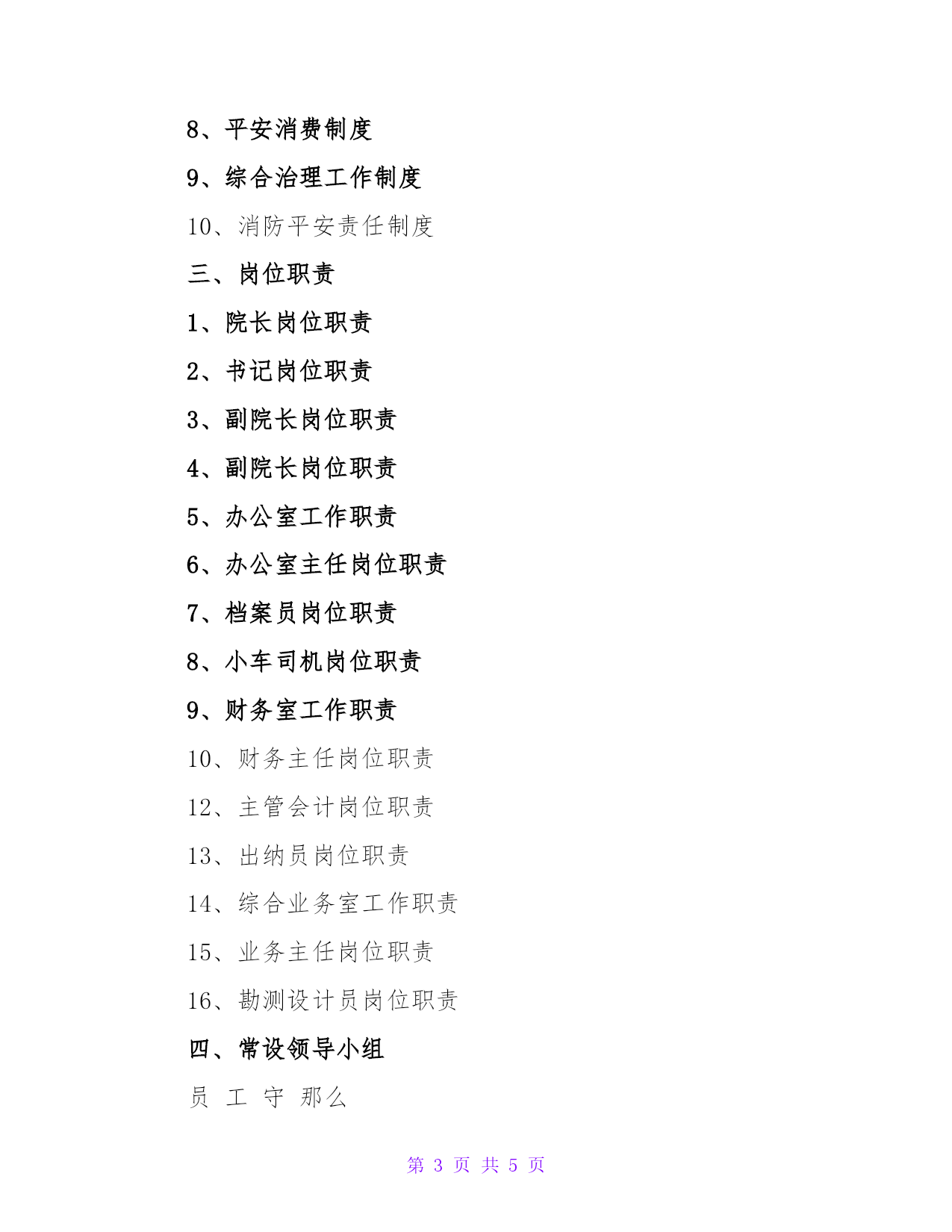 8、平安消费制度

9、综合治理工作制度

10、消防平安责任制度

三、岗位职责

1、院长岗位职责

2、书记岗位职责

3、副院长岗位职责

4、副院长岗位职责

5、办公室工作职责

6、办公室主任岗位职责

7、档案员岗位职责

8、小车司机岗位职责

9、财务室工作职责

10、财务主任岗位职责

12、主管会计岗位职责

13、出纳员岗位职责

14、综合业务室工作职责

15、业务主任岗位职责

16、勘测设计员岗位职责

四、常设领导小组

员 工 守 那么

第 3 页 共 5 页